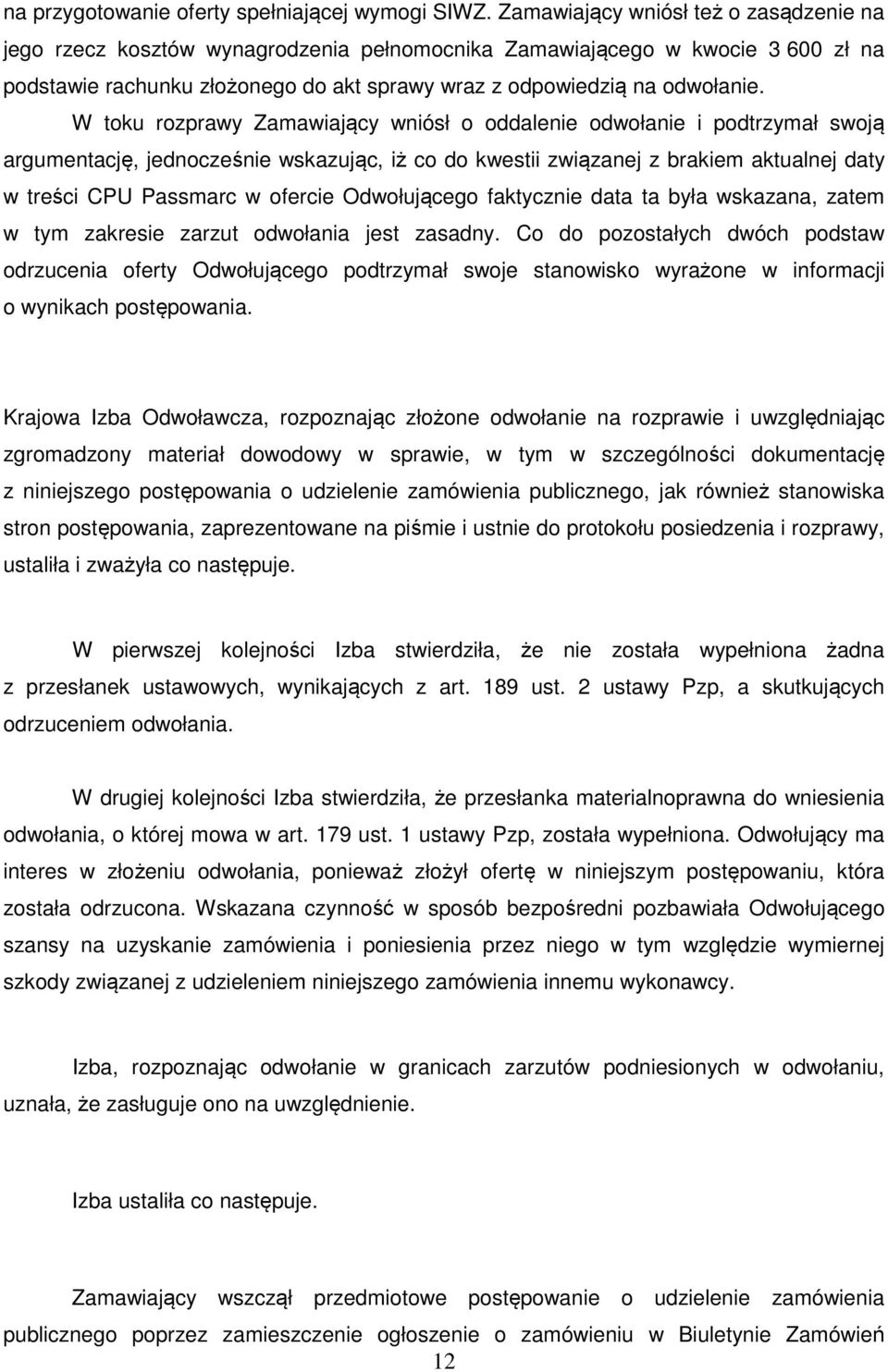 na przygotowanie oferty spełniającej wymogi SIWZ. Zamawiający wniósł też o zasądzenie na jego rzecz kosztów wynagrodzenia pełnomocnika Zamawiającego w kwocie 3 600 zł na podstawie rachunku złożonego do akt sprawy wraz z odpowiedzią na odwołanie.

W toku rozprawy Zamawiający wniósł o oddalenie odwołanie i podtrzymał swoją argumentację, jednocześnie wskazując, iż co do kwestii związanej z brakiem aktualnej daty w treści CPU Passmarc w ofercie Odwołującego faktycznie data ta była wskazana, zatem w tym zakresie zarzut odwołania jest zasadny. Co do pozostałych dwóch podstaw odrzucenia oferty Odwołującego podtrzymał swoje stanowisko wyrażone w informacji o wynikach postępowania.

Krajowa Izba Odwoławcza, rozpoznając złożone odwołanie na rozprawie i uwzględniając zgromadzony materiał dowodowy w sprawie, w tym w szczególności dokumentację z niniejszego postępowania o udzielenie zamówienia publicznego, jak również stanowiska stron postępowania, zaprezentowane na piśmie i ustnie do protokołu posiedzenia i rozprawy, ustaliła i zważyła co następuje.

W pierwszej kolejności Izba stwierdziła, że nie została wypełniona żadna z przesłanek ustawowych, wynikających z art. 189 ust. 2 ustawy Pzp, a skutkujących odrzuceniem odwołania.

W drugiej kolejności Izba stwierdziła, że przesłanka materialnoprawna do wniesienia odwołania, o której mowa w art. 179 ust. 1 ustawy Pzp, została wypełniona. Odwołujący ma interes w złożeniu odwołania, ponieważ złożył ofertę w niniejszym postępowaniu, która została odrzucona. Wskazana czynność w sposób bezpośredni pozbawiała Odwołującego szansy na uzyskanie zamówienia i poniesienia przez niego w tym względzie wymiernej szkody związanej z udzieleniem niniejszego zamówienia innemu wykonawcy.

Izba, rozpoznając odwołanie w granicach zarzutów podniesionych w odwołaniu, uznała, że zasługuje ono na uwzględnienie.

Izba ustaliła co następuje.

Zamawiający wszczął przedmiotowe postępowanie o udzielenie zamówienia publicznego poprzez zamieszczenie ogłoszenie o zamówieniu w Biuletynie Zamówień

12